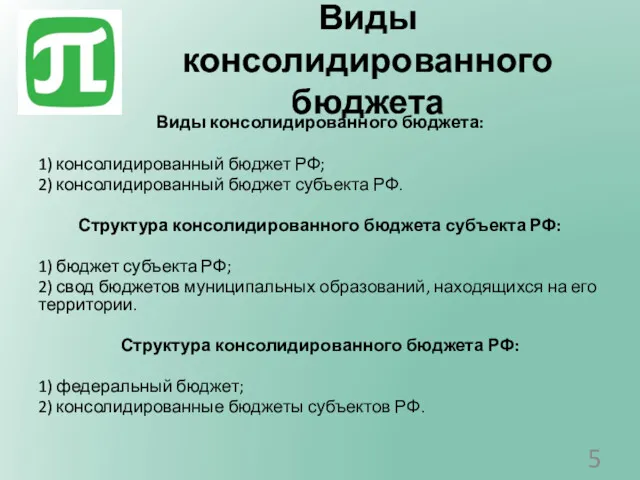 Виды консолидированного бюджета

Виды консолидированного бюджета:

1) консолидированный бюджет РФ;
2) консолидированный бюджет субъекта РФ.

Структура консолидированного бюджета субъекта РФ:

1) бюджет субъекта РФ;
2) свод бюджетов муниципальных образований, находящихся на его территории.

Структура консолидированного бюджета РФ:

1) федеральный бюджет;
2) консолидированные бюджеты субъектов РФ.

5